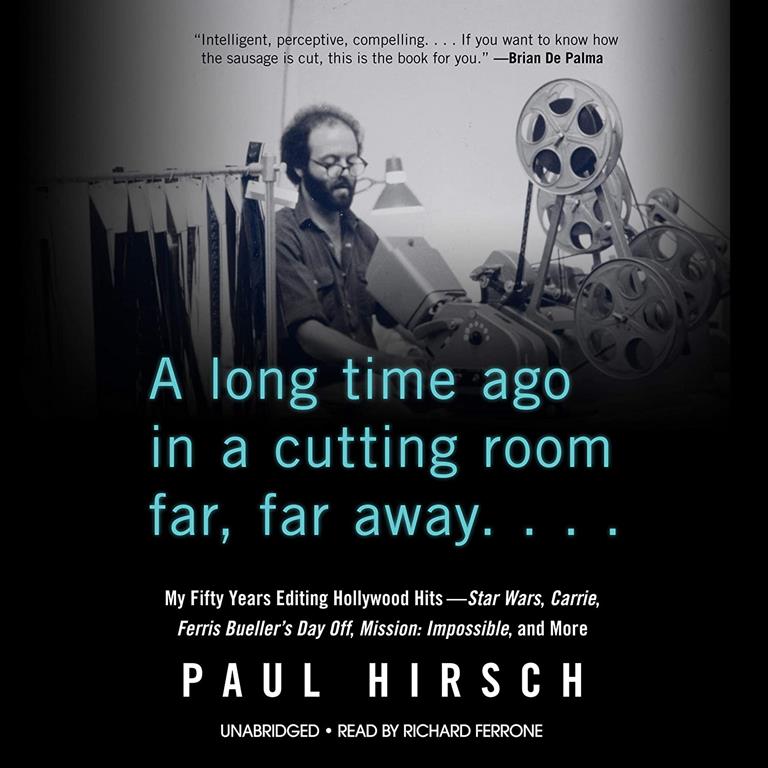 "Intelligent, perceptive, compelling. . . . If you want to know how the sausage is cut, this is the book for you." —Brian De Palma

A long time ago in a cutting room far, far away. . . .

My Fifty Years Editing Hollywood Hits—Star Wars, Carrie, Ferris Bueller's Day Off, Mission: Impossible, and More

PAUL HIRSCH

UNABRIDGED • READ BY RICHARD FERRONE